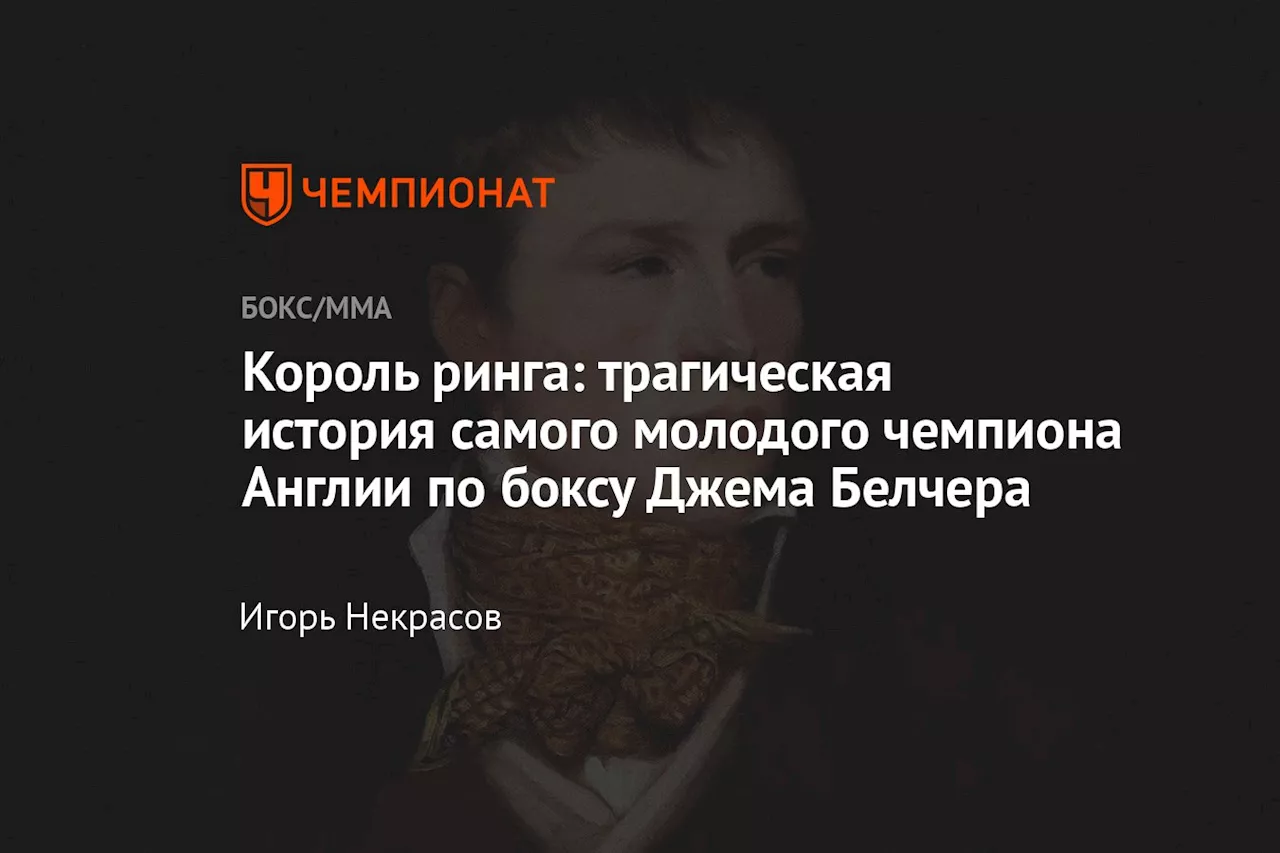 ЧЕМПИОНАТ

БОКС/ММА

Король ринга: трагическая история самого молодого чемпиона Англии по боксу Джема Белчера

Игорь Некрасов